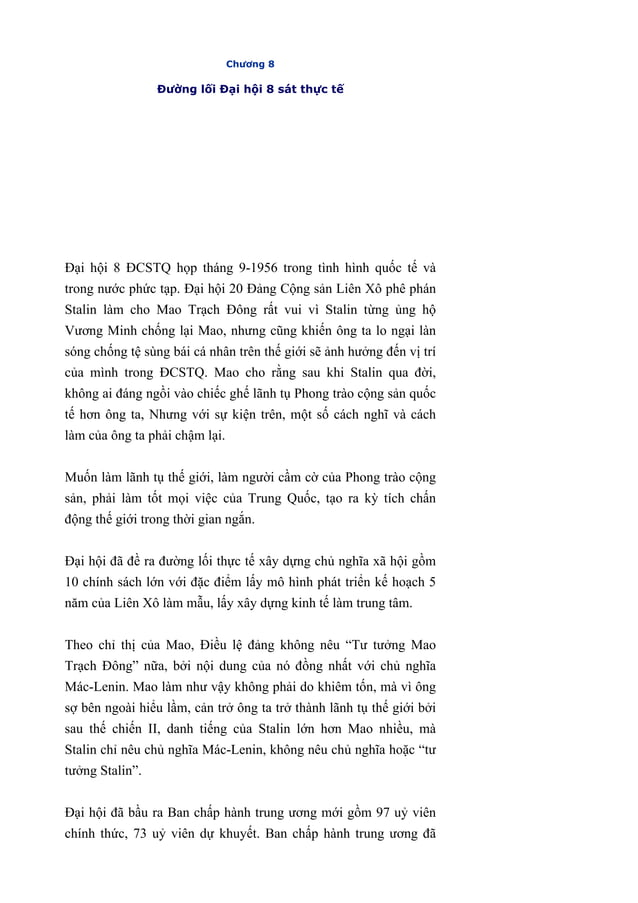 Chương 8

Đường lối Đại hội 8 sát thực tế

Đại hội 8 ĐCSTQ họp tháng 9-1956 trong tình hình quốc tế và trong nước phức tạp. Đại hội 20 Đảng Cộng sản Liên Xô phê phán Stalin làm cho Mao Trạch Đông rất vui vì Stalin từng ủng hộ Vương Minh chống lại Mao, nhưng cũng khiến ông ta lo ngại làn sóng chống tệ sùng bái cá nhân trên thế giới sẽ ảnh hưởng đến vị trí của mình trong ĐCSTQ. Mao cho rằng sau khi Stalin qua đời, không ai đáng ngồi vào chiếc ghế lãnh tụ Phong trào cộng sản quốc tế hơn ông ta, Nhưng với sự kiện trên, một số cách nghĩ và cách làm của ông ta phải chậm lại.

Muốn làm lãnh tụ thế giới, làm người cầm cờ của Phong trào cộng sản, phải làm tốt mọi việc của Trung Quốc, tạo ra kỳ tích chấn động thế giới trong thời gian ngắn.

Đại hội đã đề ra đường lối thực tế xây dựng chủ nghĩa xã hội gồm 10 chính sách lớn với đặc điểm lấy mô hình phát triển kế hoạch 5 năm của Liên Xô làm mẫu, lấy xây dựng kinh tế làm trung tâm.

Theo chỉ thị của Mao, Điều lệ đảng không nêu “Tư tưởng Mao Trạch Đông” nữa, bởi nội dung của nó đồng nhất với chủ nghĩa Mác-Lenin. Mao làm như vậy không phải do khiêm tốn, mà vì ông sợ bên ngoài hiểu lầm, cản trở ông ta trở thành lãnh tụ thế giới bởi sau thế chiến II, danh tiếng của Stalin lớn hơn Mao nhiều, mà Stalin chỉ nêu chủ nghĩa Mác-Lenin, không nêu chủ nghĩa hoặc “tư tưởng Stalin”.

Đại hội đã bầu ra Ban chấp hành trung ương mới gồm 97 uỷ viên chính thức, 73 uỷ viên dự khuyết. Ban chấp hành trung ương đã